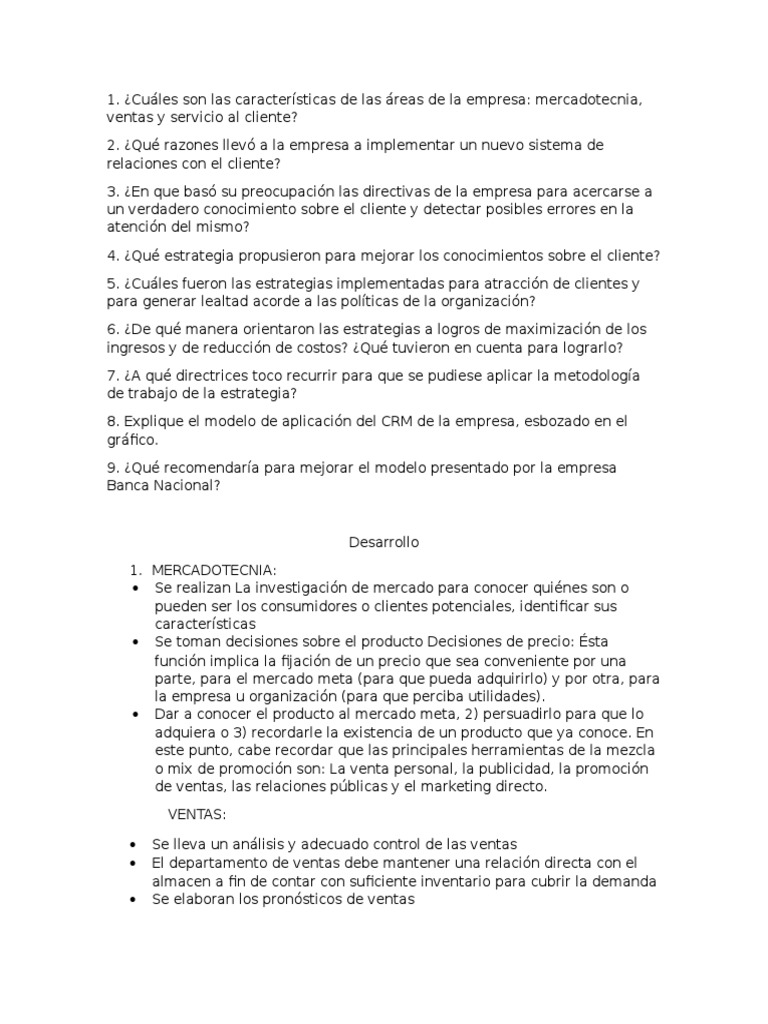 1. ¿Cuáles son las características de las áreas de la empresa: mercadotecnia, ventas y servicio al cliente?

2. ¿Qué razones llevó a la empresa a implementar un nuevo sistema de relaciones con el cliente?

3. ¿En que basó su preocupación las directivas de la empresa para acercarse a un verdadero conocimiento sobre el cliente y detectar posibles errores en la atención del mismo?

4. ¿Qué estrategia propusieron para mejorar los conocimientos sobre el cliente?

5. ¿Cuáles fueron las estrategias implementadas para atracción de clientes y para generar lealtad acorde a las políticas de la organización?

6. ¿De qué manera orientaron las estrategias a logros de maximización de los ingresos y de reducción de costos? ¿Qué tuvieron en cuenta para lograrlo?

7. ¿A qué directrices toco recurrir para que se pudiese aplicar la metodología de trabajo de la estrategia?

8. Explique el modelo de aplicación del CRM de la empresa, esbozado en el gráfico.

9. ¿Qué recomendaría para mejorar el modelo presentado por la empresa Banca Nacional?

Desarrollo

1. MERCADOTECNIA:
• Se realizan La investigación de mercado para conocer quiénes son o pueden ser los consumidores o clientes potenciales, identificar sus características
• Se toman decisiones sobre el producto Decisiones de precio: Ésta función implica la fijación de un precio que sea conveniente por una parte, para el mercado meta (para que pueda adquirirlo) y por otra, para la empresa u organización (para que perciba utilidades).
• Dar a conocer el producto al mercado meta, 2) persuadirlo para que lo adquiera o 3) recordarle la existencia de un producto que ya conoce. En este punto, cabe recordar que las principales herramientas de la mezcla o mix de promoción son: La venta personal, la publicidad, la promoción de ventas, las relaciones públicas y el marketing directo.

VENTAS:

• Se lleva un análisis y adecuado control de las ventas
• El departamento de ventas debe mantener una relación directa con el almacen a fin de contar con suficiente inventario para cubrir la demanda
• Se elaboran los pronósticos de ventas